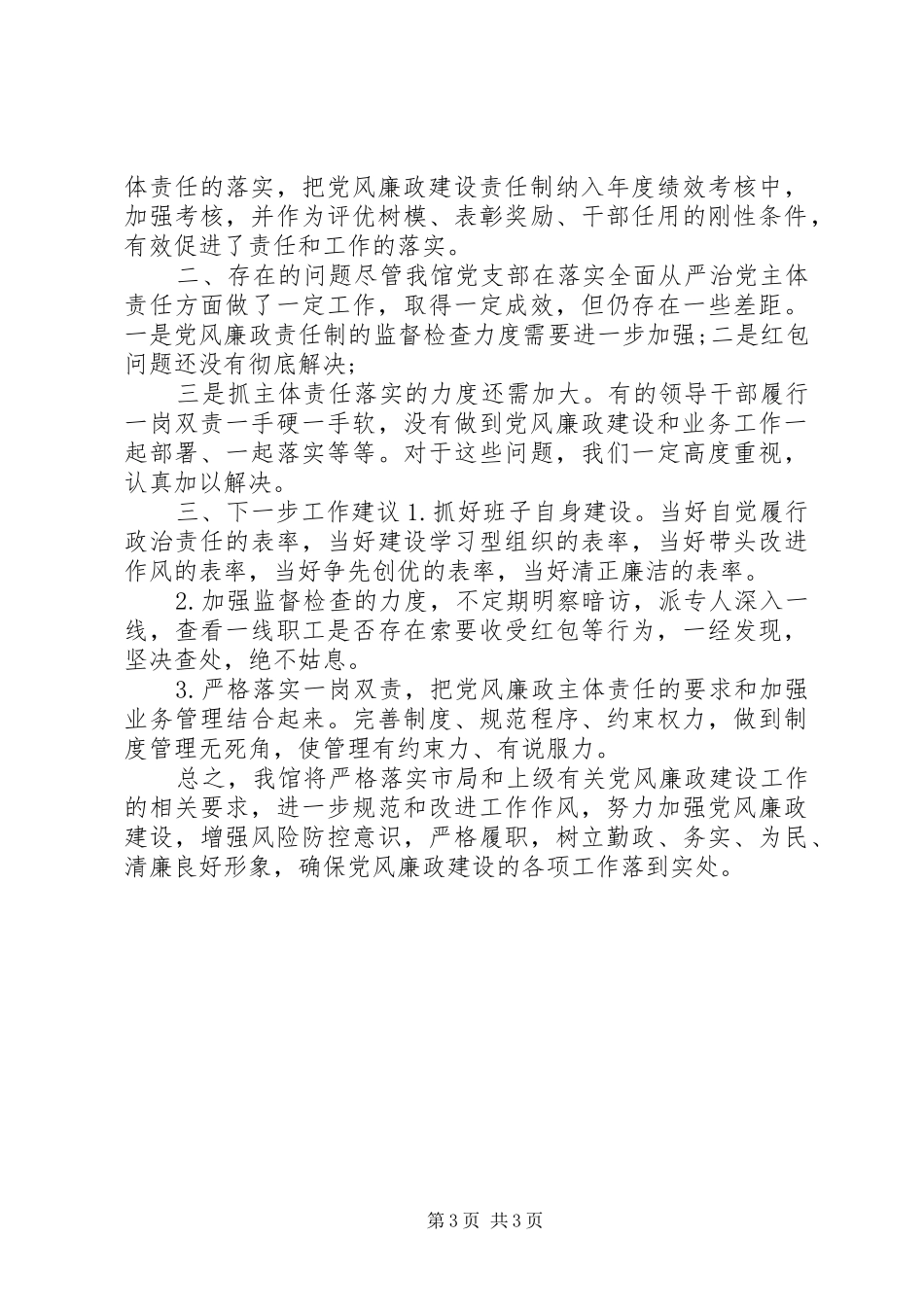 体责任的落实，把党风廉政建设责任制纳入年度绩效考核中，加强考核，并作为评优树模、表彰奖励、干部任用的刚性条件，有效促进了责任和工作的落实。

二、存在的问题尽管我馆党支部在落实全面从严治党主体责任方面做了一定工作，取得一定成效，但仍存在一些差距。一是党风廉政责任制的监督检查力度需要进一步加强;二是红包问题还没有彻底解决;

三是抓主体责任落实的力度还需加大。有的领导干部履行一岗双责一手硬一手软，没有做到党风廉政建设和业务工作一起部署、一起落实等等。对于这些问题，我们一定高度重视，认真加以解决。

三、下一步工作建议 1.抓好班子自身建设。当好自觉履行政治责任的表率，当好建设学习型组织的表率，当好带头改进作风的表率，当好争先创优的表率，当好清正廉洁的表率。

2.加强监督检查的力度，不定期明察暗访，派专人深入一线，查看一线职工是否存在索要收受红包等行为，一经发现，坚决查处，绝不姑息。

3.严格落实一岗双责，把党风廉政主体责任的要求和加强业务管理结合起来。完善制度、规范程序、约束权力，做到制度管理无死角，使管理有约束力、有说服力。

总之，我馆将严格落实市局和上级有关党风廉政建设工作的相关要求，进一步规范和改进工作作风，努力加强党风廉政建设，增强风险防控意识，严格履职，树立勤政、务实、为民、清廉良好形象，确保党风廉政建设的各项工作落到实处。

第 3 页 共 3 页